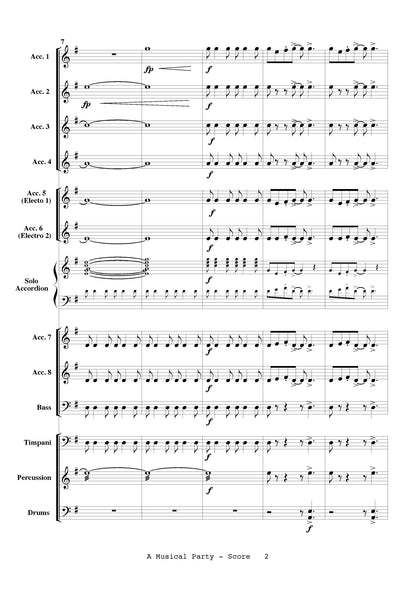 7

Acc. 1
fp
f

Acc. 2
fp
f

Acc. 3
f

Acc. 4
f

Acc. 5 (Electo 1)
f

Acc. 6 (Electro 2)
f

Solo Accordion
f

Acc. 7
f

Acc. 8
f

Bass
f

Timpani
f

Percussion
f

Drums
f

A Musical Party - Score 2